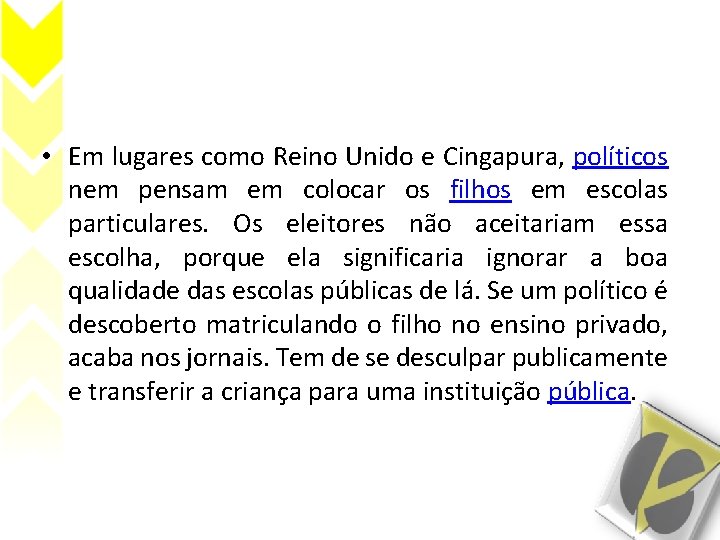 • Em lugares como Reino Unido e Cingapura, políticos nem pensam em colocar os filhos em escolas particulares. Os eleitores não aceitariam essa escolha, porque ela significaria ignorar a boa qualidade das escolas públicas de lá. Se um político é descoberto matriculando o filho no ensino privado, acaba nos jornais. Tem de se desculpar publicamente e transferir a criança para uma instituição pública.